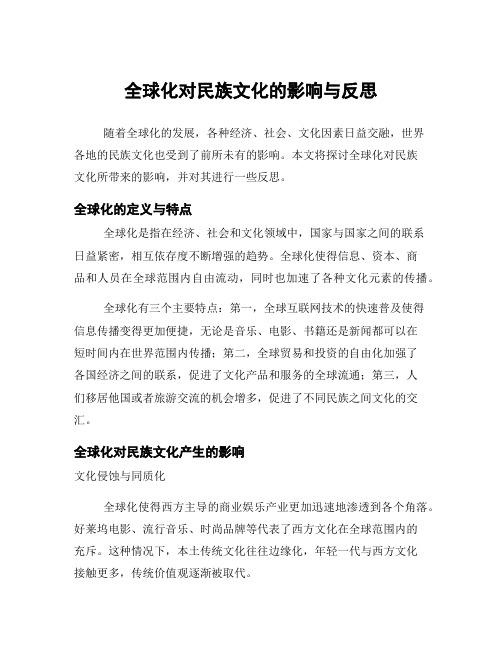 全球化对民族文化的影响与反思

随着全球化的发展，各种经济、社会、文化因素日益交融，世界各地的民族文化也受到了前所未有的影响。本文将探讨全球化对民族文化所带来的影响，并对其进行一些反思。

全球化的定义与特点

全球化是指在经济、社会和文化领域中，国家与国家之间的联系日益紧密，相互依存度不断增强的趋势。全球化使得信息、资本、商品和人员在全球范围内自由流动，同时也加速了各种文化元素的传播。

全球化有三个主要特点：第一，全球互联网技术的快速普及使得信息传播变得更加便捷，无论是音乐、电影、书籍还是新闻都可以在短时间内在世界范围内传播；第二，全球贸易和投资的自由化加强了各国经济之间的联系，促进了文化产品和服务的全球流通；第三，人们移居他国或者旅游交流的机会增多，促进了不同民族之间文化的交汇。

全球化对民族文化产生的影响

文化侵蚀与同质化

全球化使得西方主导的商业娱乐产业更加迅速地渗透到各个角落。好莱坞电影、流行音乐、时尚品牌等代表了西方文化在全球范围内的充斥。这种情况下，本土传统文化往往边缘化，年轻一代与西方文化接触更多，传统价值观逐渐被取代。